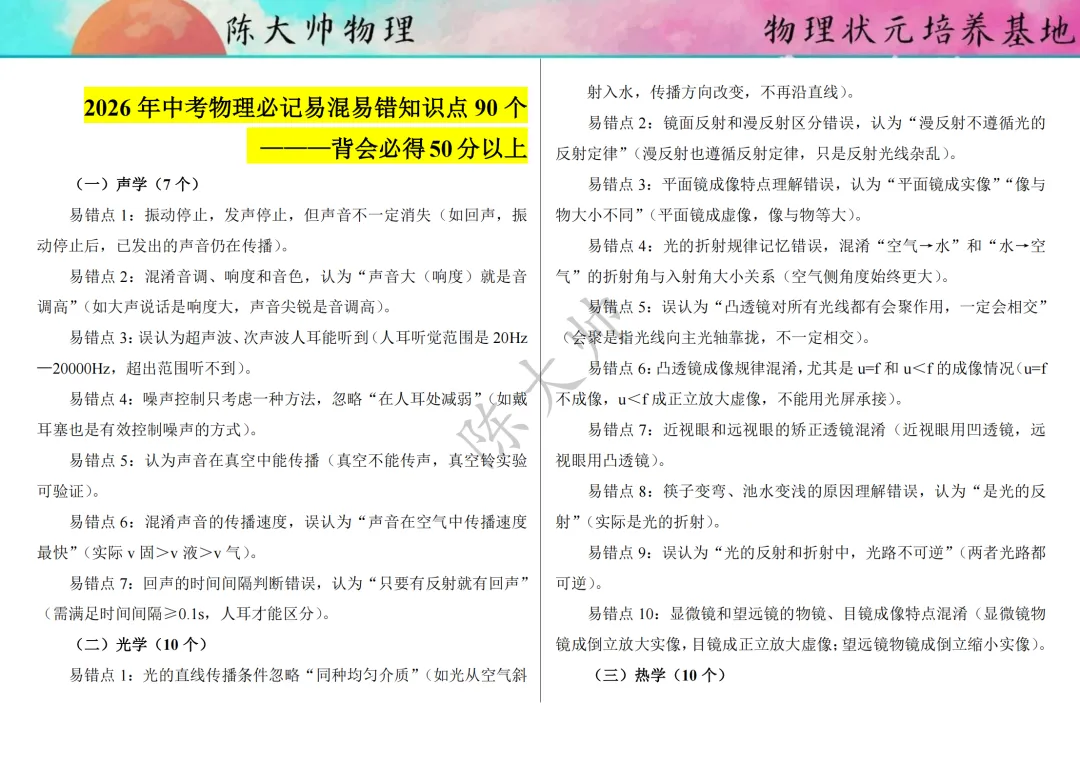 陈大帅物理

物理状元培养基地

2026 年中考物理必记易混易错知识点 90 个
———背会必得 50 分以上

（一）声学（7 个）

易错点 1：振动停止，发声停止，但声音不一定消失（如回声，振动停止后，已发出的声音仍在传播）。

易错点 2：混淆音调、响度和音色，认为“声音大（响度）就是音调高”（如大声说话是响度大，声音尖锐是音调高）。

易错点 3：误认为超声波、次声波人耳能听到（人耳听觉范围是 20Hz—20000Hz，超出范围听不到）。

易错点 4：噪声控制只考虑一种方法，忽略“在人耳处减弱”（如戴耳塞也是有效控制噪声的方式）。

易错点 5：认为声音在真空中能传播（真空不能传声，真空铃实验可验证）。

易错点 6：混淆声音的传播速度，误认为“声音在空气中传播速度最快”（实际 v 固＞v 液＞v 气）。

易错点 7：回声的时间间隔判断错误，认为“只要有反射就有回声”（需满足时间间隔≥0.1s，人耳才能区分）。

（二）光学（10 个）

易错点 1：光的直线传播条件忽略“同种均匀介质”（如光从空气斜射入水，传播方向改变，不再沿直线）。

易错点 2：镜面反射和漫反射区分错误，认为“漫反射不遵循光的反射定律”（漫反射也遵循反射定律，只是反射光线杂乱）。

易错点 3：平面镜成像特点理解错误，认为“平面镜成实像”“像与物大小不同”（平面镜成虚像，像与物等大）。

易错点 4：光的折射规律记忆错误，混淆“空气→水”和“水→空气”的折射角与入射角大小关系（空气侧角度始终更大）。

易错点 5：误认为“凸透镜对所有光线都有会聚作用，一定会相交”（会聚是指光线向主光轴靠拢，不一定相交）。

易错点 6：凸透镜成像规律混淆，尤其是 u=f 和 u＜f 的成像情况（u=f 不成像，u＜f 成正立放大虚像，不能用光屏承接）。

易错点 7：近视眼和远视眼的矫正透镜混淆（近视眼用凹透镜，远视眼用凸透镜）。

易错点 8：筷子变弯、池水变浅的原因理解错误，认为“是光的反射”（实际是光的折射）。

易错点 9：误认为“光的反射和折射中，光路不可逆”（两者光路都可逆）。

易错点 10：显微镜和望远镜的物镜、目镜成像特点混淆（显微镜物镜成倒立放大实像，目镜成正立放大虚像；望远镜物镜成倒立缩小实像）。

（三）热学（10 个）

陈大帅